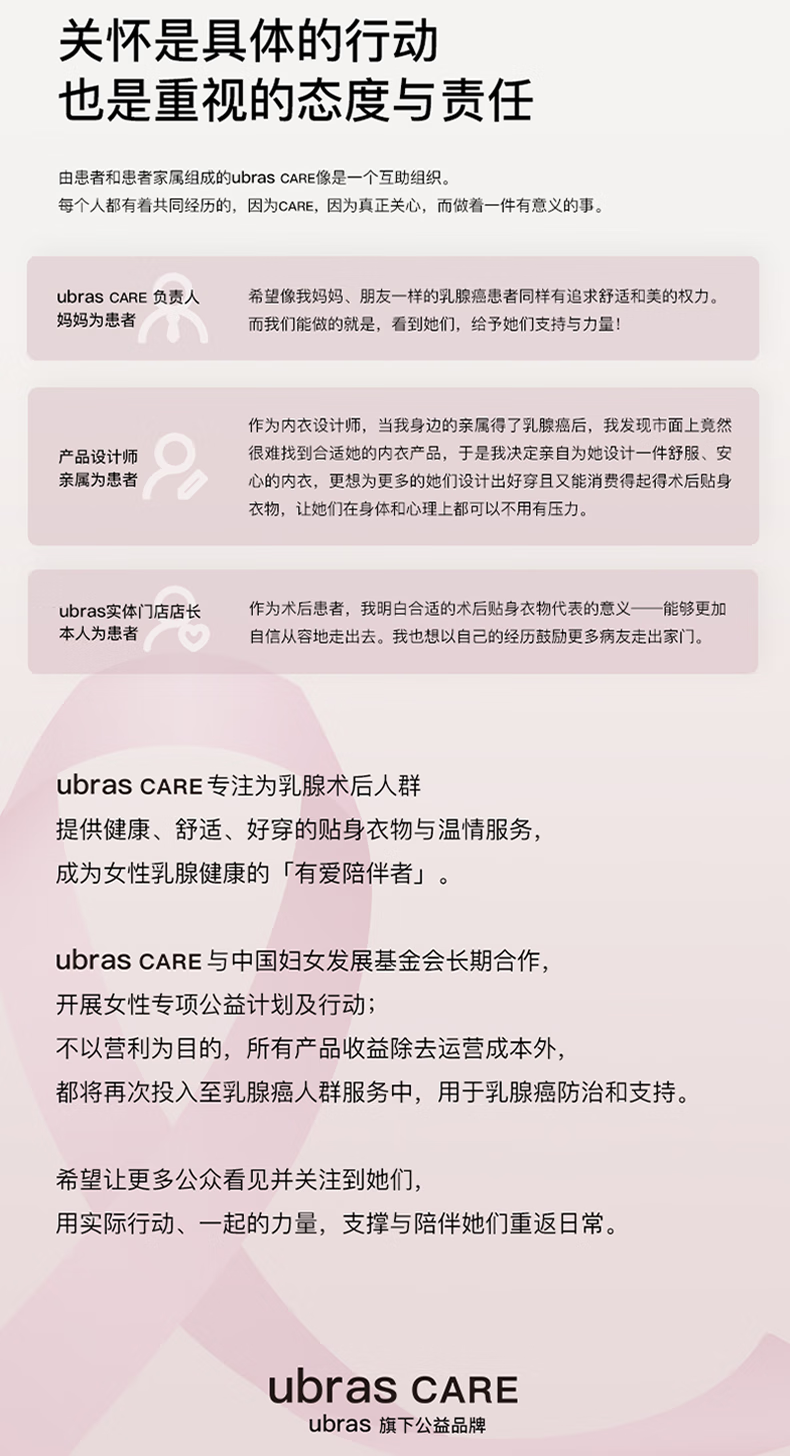 关怀是具体的行动
也是重视的态度与责任

由患者和患者家属组成的ubras CARE像是一个互助组织。
每个人都有着共同经历的，因为CARE，因为真正关心，而做着一件有意义的事。

ubras CARE 负责人
妈妈为患者

希望像我妈妈、朋友一样的乳腺癌患者同样有追求舒适和美的权力。而我们能做的就是，看到她们，给予她们支持与力量！

产品设计师
亲属为患者

作为内衣设计师，当我身边的亲属得了乳腺癌后，我发现市面上竟然很难找到合适她的内衣产品，于是我决定亲自为她设计一件舒服、安心的内衣，更想为更多的她们设计出好穿且又能消费得起得术后贴身衣物，让她们在身体和心理上都可以不用有压力。

ubras实体门店店长
本人为患者

作为术后患者，我明白合适的术后贴身衣物代表的意义——能够更加自信从容地走出去。我也想以自己的经历鼓励更多病友走出家门。

ubras CARE 专注为乳腺术后人群
提供健康、舒适、好穿的贴身衣物与温情服务，
成为女性乳腺健康的「有爱陪伴者」。

ubras CARE 与中国妇女发展基金会长期合作，
开展女性专项公益计划及行动；
不以营利为目的，所有产品收益除去运营成本外，
都将再次投入至乳腺癌人群服务中，用于乳腺癌防治和支持。

希望让更多公众看见并关注到她们，
用实际行动、一起的力量，支撑与陪伴她们重返日常。

ubras CARE
ubras 旗下公益品牌